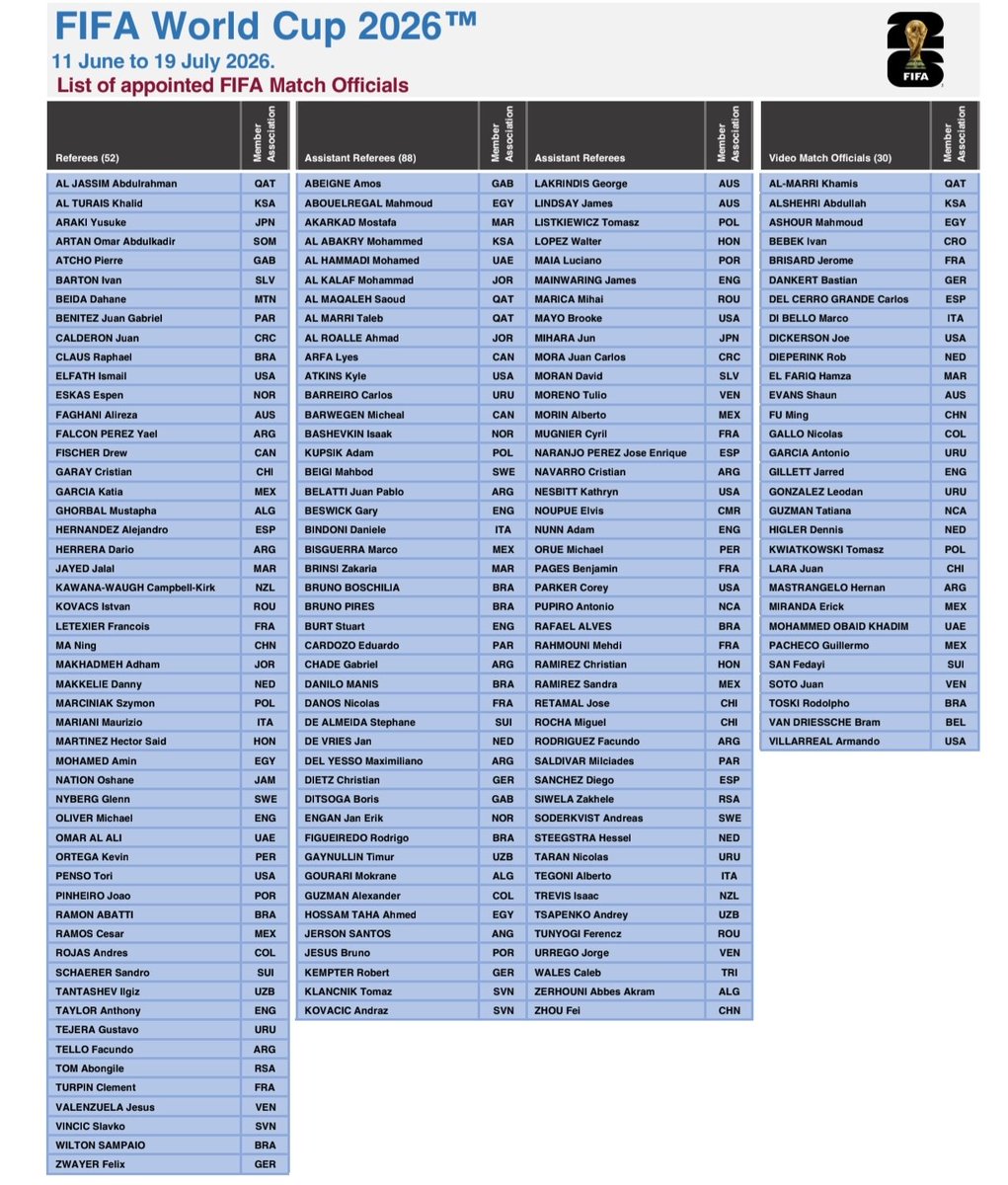 FIFA World Cup 2026™

11 June to 19 July 2026.

List of appointed FIFA Match Officials

26 FIFA

| Referees (52) | Member Association |
|---|---|
| AL JASSIM Abdulrahman | QAT |
| AL TURAIS Khalid | KSA |
| ARAKI Yusuke | JPN |
| ARTAN Omar Abdulkadir | SOM |
| ATCHO Pierre | GAB |
| BARTON Ivan | SLV |
| BEIDA Dahane | MTN |
| BENITEZ Juan Gabriel | PAR |
| CALDERON Juan | CRC |
| CLAUS Raphael | BRA |
| ELFATH Ismail | USA |
| ESKAS Espen | NOR |
| FAGHANI Alireza | AUS |
| FALCON PEREZ Yael | ARG |
| FISCHER Drew | CAN |
| GARAY Cristian | CHI |
| GARCIA Katia | MEX |
| GHORBAL Mustapha | ALG |
| HERNANDEZ Alejandro | ESP |
| HERRERA Dario | ARG |
| JAYED Jalal | MAR |
| KAWANA-WAUGH Campbell-Kirk | NZL |
| KOVACS Istvan | ROU |
| LETEXIER Francois | FRA |
| MA Ning | CHN |
| MAKHADMEH Adham | JOR |
| MAKKELIE Danny | NED |
| MARCINIAK Szymon | POL |
| MARIANI Maurizio | ITA |
| MARTINEZ Hector Said | HON |
| MOHAMED Amin | EGY |
| NATION Oshane | JAM |
| NYBERG Glenn | SWE |
| OLIVER Michael | ENG |
| OMAR AL ALI | UAE |
| ORTEGA Kevin | PER |
| PENSO Tori | USA |
| PINHEIRO Joao | POR |
| RAMON ABATTI | BRA |
| RAMOS Cesar | MEX |
| ROJAS Andres | COL |
| SCHAERER Sandro | SUI |
| TANTASHEV Ilgiz | UZB |
| TAYLOR Anthony | ENG |
| TEJERA Gustavo | URU |
| TELLO Facundo | ARG |
| TOM Abongile | RSA |
| TURPIN Clement | FRA |
| VALENZUELA Jesus | VEN |
| VINCIC Slavko | SVN |
| WILTON SAMPAIO | BRA |
| ZWAYER Felix | GER |

| Assistant Referees (88) | Member Association |
|---|---|
| ABEIGNE Amos | GAB |
| ABOUELREGAL Mahmoud | EGY |
| AKARKAD Mostafa | MAR |
| AL ABAKRY Mohammed | KSA |
| AL HAMMADI Mohamed | UAE |
| AL KALAF Mohammad | JOR |
| AL MAQALEH Saoud | QAT |
| AL MARRI Taleb | QAT |
| AL ROALLE Ahmad | JOR |
| ARFA Lyes | CAN |
| ATKINS Kyle | USA |
| BARREIRO Carlos | URU |
| BARWEGEN Micheal | CAN |
| BASHEVKIN Isaak | NOR |
| KUPSIK Adam | POL |
| BEIGI Mahbod | SWE |
| BELATTI Juan Pablo | ARG |
| BESWICK Gary | ENG |
| BINDONI Daniele | ITA |
| BISGUERRA Marco | MEX |
| BRINSI Zakaria | MAR |
| BRUNO BOSCHILIA | BRA |
| BRUNO PIRES | BRA |
| BURT Stuart | ENG |
| CARDOZO Eduardo | PAR |
| CHADE Gabriel | ARG |
| DANILO MANIS | BRA |
| DANOS Nicolas | FRA |
| DE ALMEIDA Stephane | SUI |
| DE VRIES Jan | NED |
| DEL YESSO Maximiliano | ARG |
| DIETZ Christian | GER |
| DITSOGA Boris | GAB |
| ENGAN Jan Erik | NOR |
| FIGUEIREDO Rodrigo | BRA |
| GAYNULLIN Timur | UZB |
| GOURARI Mokrane | ALG |
| GUZMAN Alexander | COL |
| HOSSAM TAHA Ahmed | EGY |
| JERSON SANTOS | ANG |
| JESUS Bruno | POR |
| KEMPTER Robert | GER |
| KLANCNIK Tomaz | SVN |
| KOVACIC Andraz | SVN |

| Assistant Referees | Member Association |
|---|---|
| LAKRINDIS George | AUS |
| LINDSAY James | AUS |
| LISTKIEWICZ Tomasz | POL |
| LOPEZ Walter | HON |
| MAIA Luciano | POR |
| MAINWARING James | ENG |
| MARICA Mihai | ROU |
| MAYO Brooke | USA |
| MIHARA Jun | JPN |
| MORA Juan Carlos | CRC |
| MORAN David | SLV |
| MORENO Tulio | VEN |
| MORIN Alberto | MEX |
| MUGNIER Cyril | FRA |
| NARANJO PEREZ Jose Enrique | ESP |
| NAVARRO Cristian | ARG |
| NESBITT Kathryn | USA |
| NOUPUE Elvis | CMR |
| NUNN Adam | ENG |
| ORUE Michael | PER |
| PAGES Benjamin | FRA |
| PARKER Corey | USA |
| PUPIRO Antonio | NCA |
| RAFAEL ALVES | BRA |
| RAHMOUNI Mehdi | FRA |
| RAMIREZ Christian | HON |
| RAMIREZ Sandra | MEX |
| RETAMAL Jose | CHI |
| ROCHA Miguel | CHI |
| RODRIGUEZ Facundo | ARG |
| SALDIVAR Milciades | PAR |
| SANCHEZ Diego | ESP |
| SIWELA Zakhele | RSA |
| SODERKVIST Andreas | SWE |
| STEEGSTRA Hessel | NED |
| TARAN Nicolas | URU |
| TEGONI Alberto | ITA |
| TREVIS Isaac | NZL |
| TSAPENKO Andrey | UZB |
| TUNYOGI Ferencz | ROU |
| URREGO Jorge | VEN |
| WALES Caleb | TRI |
| ZERHOUNI Abbes Akram | ALG |
| ZHOU Fei | CHN |

| Video Match Officials (30) | Member Association |
|---|---|
| AL-MARRI Khamis | QAT |
| ALSHEHRI Abdullah | KSA |
| ASHOUR Mahmoud | EGY |
| BEBEK Ivan | CRO |
| BRISARD Jerome | FRA |
| DANKERT Bastian | GER |
| DEL CERRO GRANDE Carlos | ESP |
| DI BELLO Marco | ITA |
| DICKERSON Joe | USA |
| DIEPERINK Rob | NED |
| EL FARIQ Hamza | MAR |
| EVANS Shaun | AUS |
| FU Ming | CHN |
| GALLO Nicolas | COL |
| GARCIA Antonio | URU |
| GILLETT Jarred | ENG |
| GONZALEZ Leodan | URU |
| GUZMAN Tatiana | NCA |
| HIGLER Dennis | NED |
| KWIATKOWSKI Tomasz | POL |
| LARA Juan | CHI |
| MASTRANGELO Hernan | ARG |
| MIRANDA Erick | MEX |
| MOHAMMED OBAID KHADIM | UAE |
| PACHECO Guillermo | MEX |
| SAN Fedayi | SUI |
| SOTO Juan | VEN |
| TOSKI Rodolpho | BRA |
| VAN DRIESSCHE Bram | BEL |
| VILLARREAL Armando | USA |